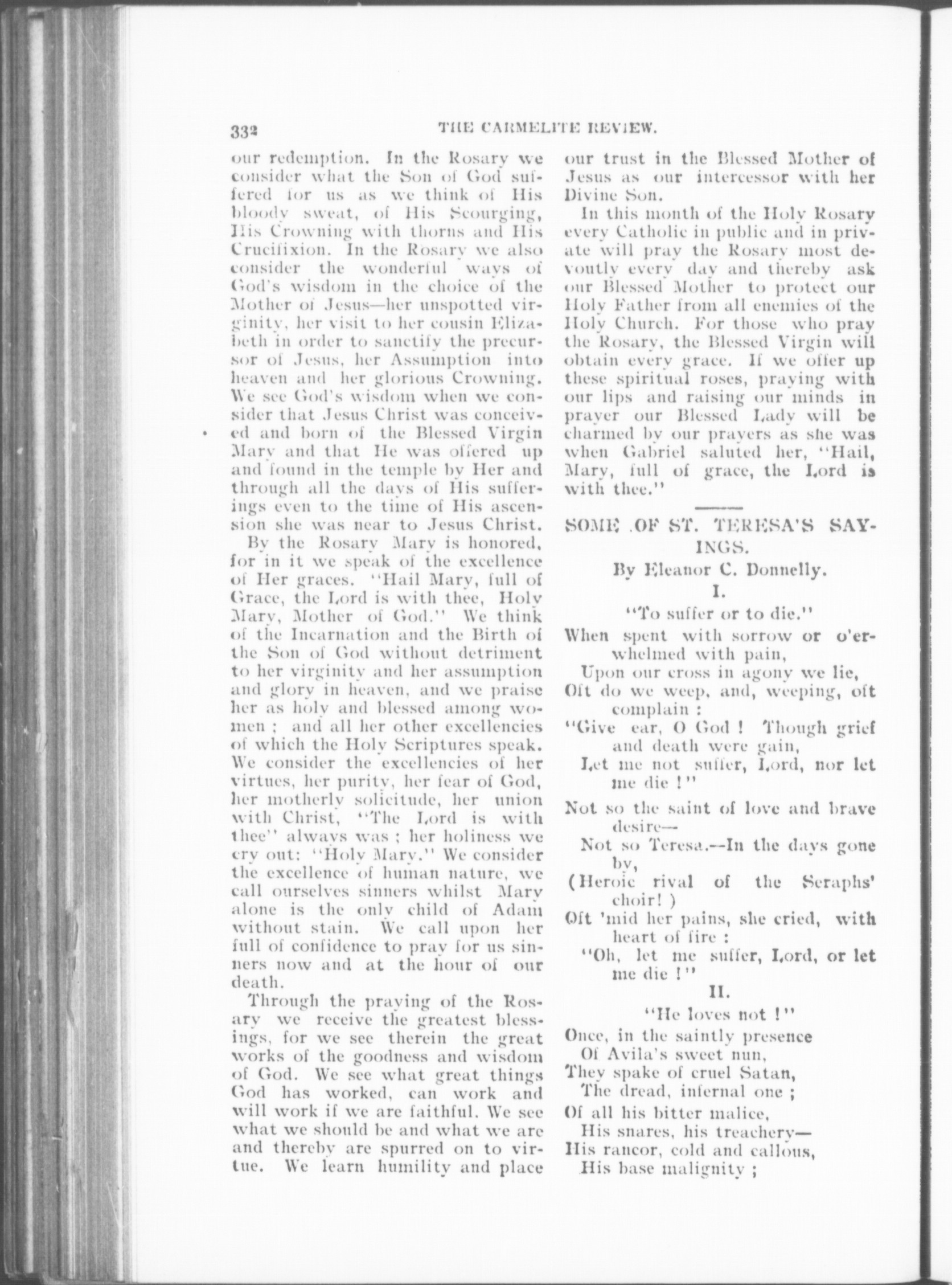 332 THE CARMELITE REVIEW.

our redemption. In the Rosary we consider what the Son of God suffered for us as we think of His bloody sweat, of His Scourging, His Crowning with thorns and His Crucifixion. In the Rosary we also consider the wonderful ways of God's wisdom in the choice of the Mother of Jesus—her unspotted virginity, her visit to her cousin Elizabeth in order to sanctify the precursor of Jesus, her Assumption into heaven and her glorious Crowning. We see God's wisdom when we consider that Jesus Christ was conceived and born of the Blessed Virgin Mary and that He was offered up and found in the temple by Her and through all the days of His sufferings even to the time of His ascension she was near to Jesus Christ.

By the Rosary Mary is honored, for in it we speak of the excellence of Her graces. "Hail Mary, full of Grace, the Lord is with thee, Holy Mary, Mother of God." We think of the Incarnation and the Birth of the Son of God without detriment to her virginity and her assumption and glory in heaven, and we praise her as holy and blessed among women ; and all her other excellencies of which the Holy Scriptures speak. We consider the excellencies of her virtues, her purity, her fear of God, her motherly solicitude, her union with Christ, "The Lord is with thee" always was ; her holiness we cry out: "Holy Mary." We consider the excellence of human nature, we call ourselves sinners whilst Mary alone is the only child of Adam without stain. We call upon her full of confidence to pray for us sinners now and at the hour of our death.

Through the praying of the Rosary we receive the greatest blessings, for we see therein the great works of the goodness and wisdom of God. We see what great things God has worked, can work and will work if we are faithful. We see what we should be and what we are and thereby are spurred on to virtue. We learn humility and place our trust in the Blessed Mother of Jesus as our intercessor with her Divine Son.

In this month of the Holy Rosary every Catholic in public and in private will pray the Rosary most devoutly every day and thereby ask our Blessed Mother to protect our Holy Father from all enemies of the Holy Church. For those who pray the Rosary, the Blessed Virgin will obtain every grace. If we offer up these spiritual roses, praying with our lips and raising our minds in prayer our Blessed Lady will be charmed by our prayers as she was when Gabriel saluted her, "Hail, Mary, full of grace, the Lord is with thee."

SOME OF ST. TERESA'S SAYINGS.

By Eleanor C. Donnelly.

I.

"To suffer or to die."

When spent with sorrow or o'erwhelmed with pain,
Upon our cross in agony we lie,
Oft do we weep, and, weeping, oft complain :
"Give ear, O God ! Though grief and death were gain,
Let me not suffer, Lord, nor let me die !"

Not so the saint of love and brave desire—
Not so Teresa.—In the days gone by,
(Heroic rival of the Seraphs' choir! )
Oft 'mid her pains, she cried, with heart of fire :
"Oh, let me suffer, Lord, or let me die !"

II.

"He loves not !"

Once, in the saintly presence
Of Avila's sweet nun,
They spake of cruel Satan,
The dread, infernal one ;
Of all his bitter malice,
His snares, his treachery—
His rancor, cold and callous,
His base malignity ;